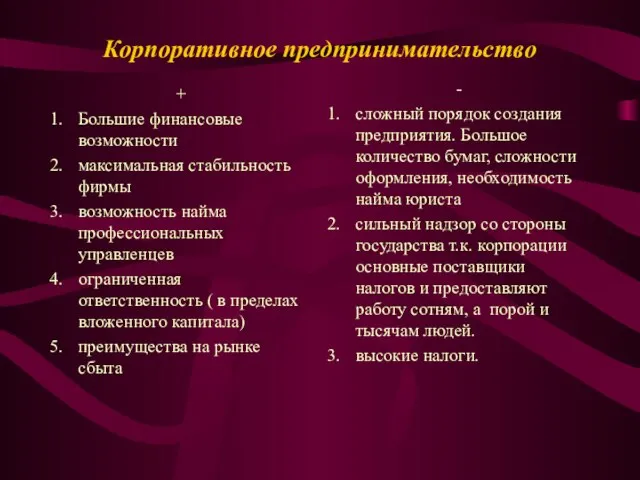 Корпоративное предпринимательство

+

1. Большие финансовые возможности
2. максимальная стабильность фирмы
3. возможность найма профессиональных управленцев
4. ограниченная ответственность ( в пределах вложенного капитала)
5. преимущества на рынке сбыта

-

1. сложный порядок создания предприятия. Большое количество бумаг, сложности оформления, необходимость найма юриста
2. сильный надзор со стороны государства т.к. корпорации основные поставщики налогов и предоставляют работу сотням, а порой и тысячам людей.
3. высокие налоги.